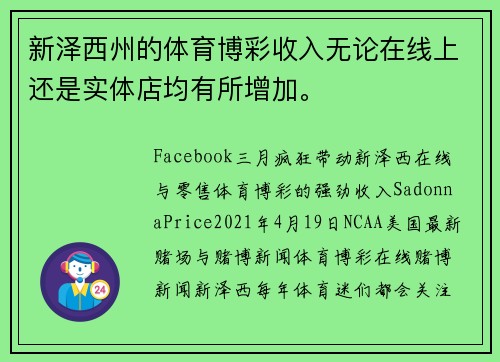 新泽西州的体育博彩收入无论在线上还是实体店均有所增加。

Facebook三月疯狂带动新泽西在线与零售体育博彩的强劲收入SadonnaPrice2021年4月19日NCAA美国最新赌场与赌博新闻体育博彩在线赌博新闻新泽西每年体育迷们都会关注

24